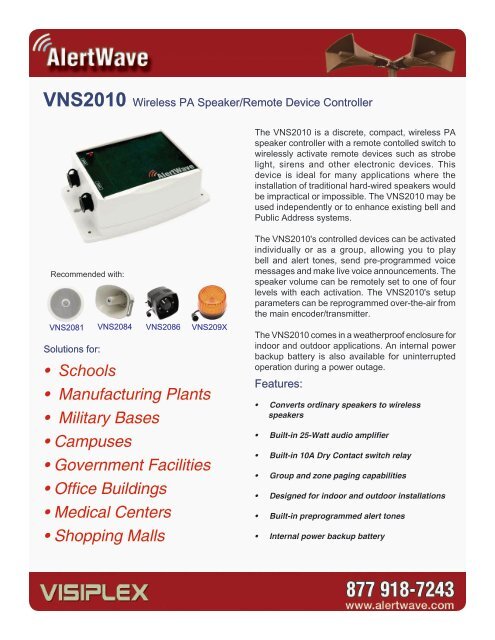 AlertWave

VNS2010 Wireless PA Speaker/Remote Device Controller

AlertWave

Recommended with:

VNS2081 VNS2084 VNS2086 VNS209X

Solutions for:

• Schools
• Manufacturing Plants
• Military Bases
• Campuses
• Government Facilities
• Office Buildings
• Medical Centers
• Shopping Malls

The VNS2010 is a discrete, compact, wireless PA speaker controller with a remote contolled switch to wirelessly activate remote devices such as strobe light, sirens and other electronic devices. This device is ideal for many applications where the installation of traditional hard-wired speakers would be impractical or impossible. The VNS2010 may be used independently or to enhance existing bell and Public Address systems.

The VNS2010's controlled devices can be activated individually or as a group, allowing you to play bell and alert tones, send pre-programmed voice messages and make live voice announcements. The speaker volume can be remotely set to one of four levels with each activation. The VNS2010's setup parameters can be reprogrammed over-the-air from the main encoder/transmitter.

The VNS2010 comes in a weatherproof enclosure for indoor and outdoor applications. An internal power backup battery is also available for uninterrupted operation during a power outage.

Features:

• Converts ordinary speakers to wireless speakers
• Built-in 25-Watt audio amplifier
• Built-in 10A Dry Contact switch relay
• Group and zone paging capabilities
• Designed for indoor and outdoor installations
• Built-in preprogrammed alert tones
• Internal power backup battery

VISIPLEX

877 918-7243
www.alertwave.com